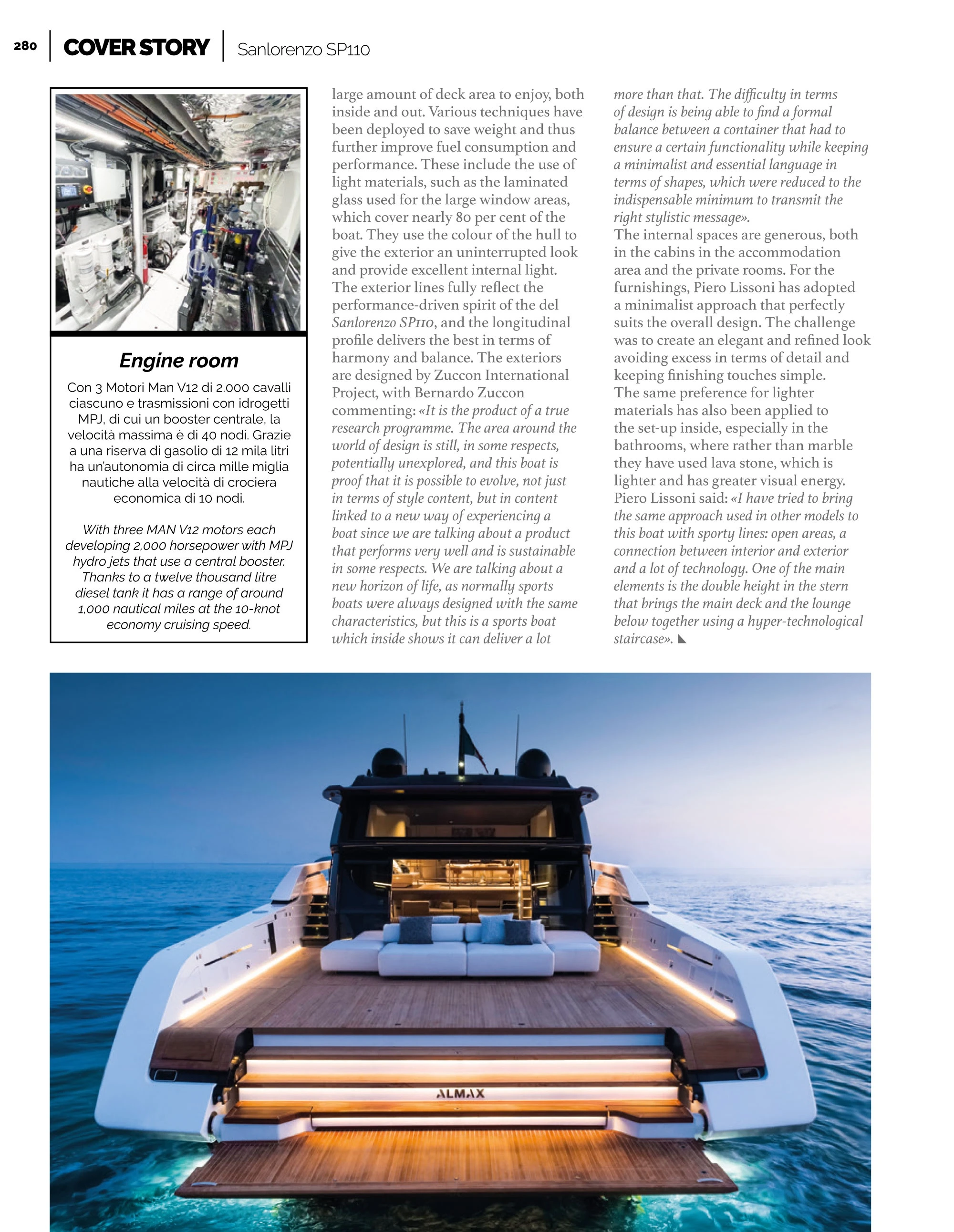 280 COVER STORY Sanlorenzo SP110

Engine room

Con 3 Motori Man V12 di 2.000 cavalli ciascuno e trasmissioni con idrogetti MPJ, di cui un booster centrale, la velocità massima è di 40 nodi. Grazie a una riserva di gasolio di 12 mila litri ha un'autonomia di circa mille miglia nautiche alla velocità di crociera economica di 10 nodi.

With three MAN V12 motors each developing 2,000 horsepower with MPJ hydro jets that use a central booster. Thanks to a twelve thousand litre diesel tank it has a range of around 1,000 nautical miles at the 10-knot economy cruising speed.

large amount of deck area to enjoy, both inside and out. Various techniques have been deployed to save weight and thus further improve fuel consumption and performance. These include the use of light materials, such as the laminated glass used for the large window areas, which cover nearly 80 per cent of the boat. They use the colour of the hull to give the exterior an uninterrupted look and provide excellent internal light. The exterior lines fully reflect the performance-driven spirit of the del Sanlorenzo SP110, and the longitudinal profile delivers the best in terms of harmony and balance. The exteriors are designed by Zuccon International Project, with Bernardo Zuccon commenting: «It is the product of a true research programme. The area around the world of design is still, in some respects, potentially unexplored, and this boat is proof that it is possible to evolve, not just in terms of style content, but in content linked to a new way of experiencing a boat since we are talking about a product that performs very well and is sustainable in some respects. We are talking about a new horizon of life, as normally sports boats were always designed with the same characteristics, but this is a sports boat which inside shows it can deliver a lot more than that. The difficulty in terms of design is being able to find a formal balance between a container that had to ensure a certain functionality while keeping a minimalist and essential language in terms of shapes, which were reduced to the indispensable minimum to transmit the right stylistic message».
The internal spaces are generous, both in the cabins in the accommodation area and the private rooms. For the furnishings, Piero Lissoni has adopted a minimalist approach that perfectly suits the overall design. The challenge was to create an elegant and refined look avoiding excess in terms of detail and keeping finishing touches simple.
The same preference for lighter materials has also been applied to the set-up inside, especially in the bathrooms, where rather than marble they have used lava stone, which is lighter and has greater visual energy. Piero Lissoni said: «I have tried to bring the same approach used in other models to this boat with sporty lines: open areas, a connection between interior and exterior and a lot of technology. One of the main elements is the double height in the stern that brings the main deck and the lounge below together using a hyper-technological staircase».

ALMAX